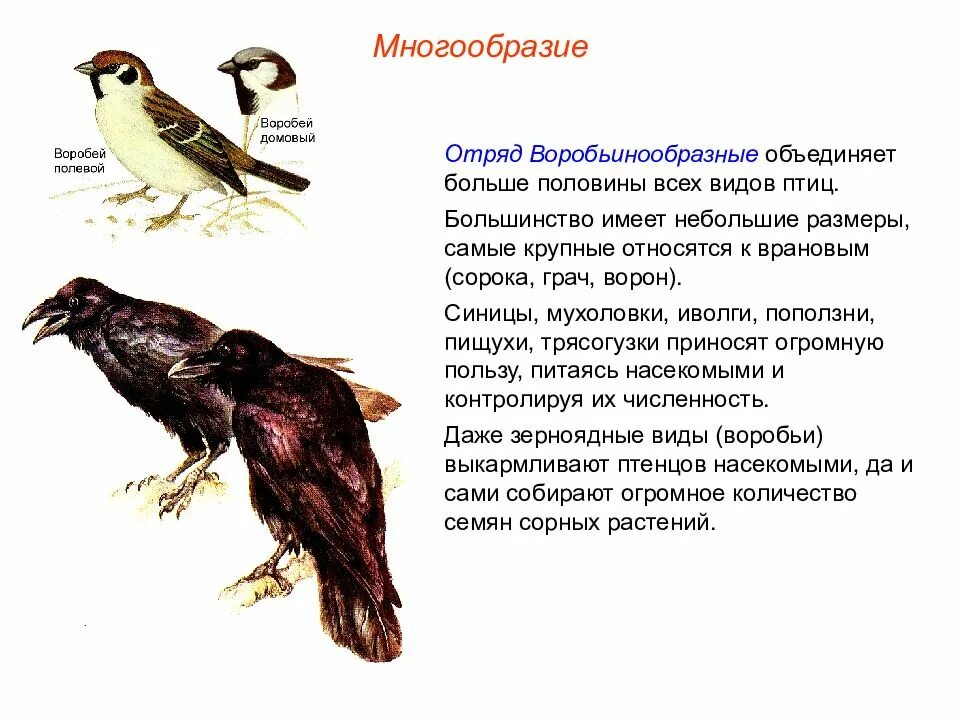 Многообразие

Воробей полевой

Воробей домовый

Отряд Воробьинообразные объединяет больше половины всех видов птиц.

Большинство имеет небольшие размеры, самые крупные относятся к врановым (сорока, грач, ворон).

Синицы, мухоловки, иволги, поползни, пищухи, трясогузки приносят огромную пользу, питаясь насекомыми и контролируя их численность.

Даже зерноядные виды (воробьи) выкармливают птенцов насекомыми, да и сами собирают огромное количество семян сорных растений.